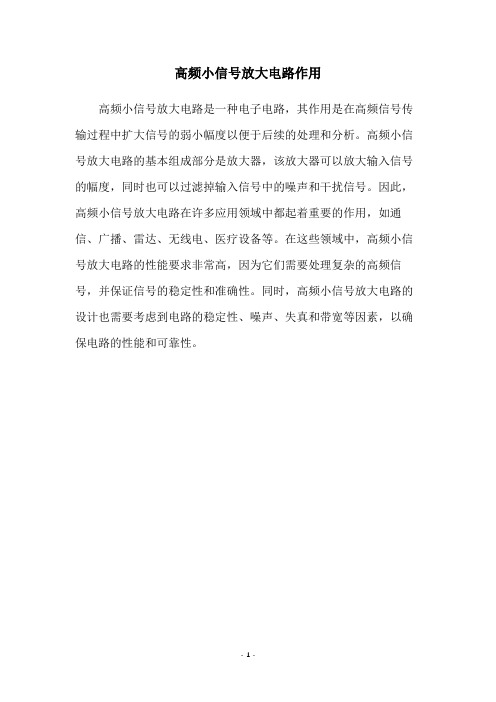 高频小信号放大电路作用

高频小信号放大电路是一种电子电路，其作用是在高频信号传输过程中扩大信号的弱小幅度以便于后续的处理和分析。高频小信号放大电路的基本组成部分是放大器，该放大器可以放大输入信号的幅度，同时也可以过滤掉输入信号中的噪声和干扰信号。因此，高频小信号放大电路在许多应用领域中都起着重要的作用，如通信、广播、雷达、无线电、医疗设备等。在这些领域中，高频小信号放大电路的性能要求非常高，因为它们需要处理复杂的高频信号，并保证信号的稳定性和准确性。同时，高频小信号放大电路的设计也需要考虑到电路的稳定性、噪声、失真和带宽等因素，以确保电路的性能和可靠性。

- 1 -